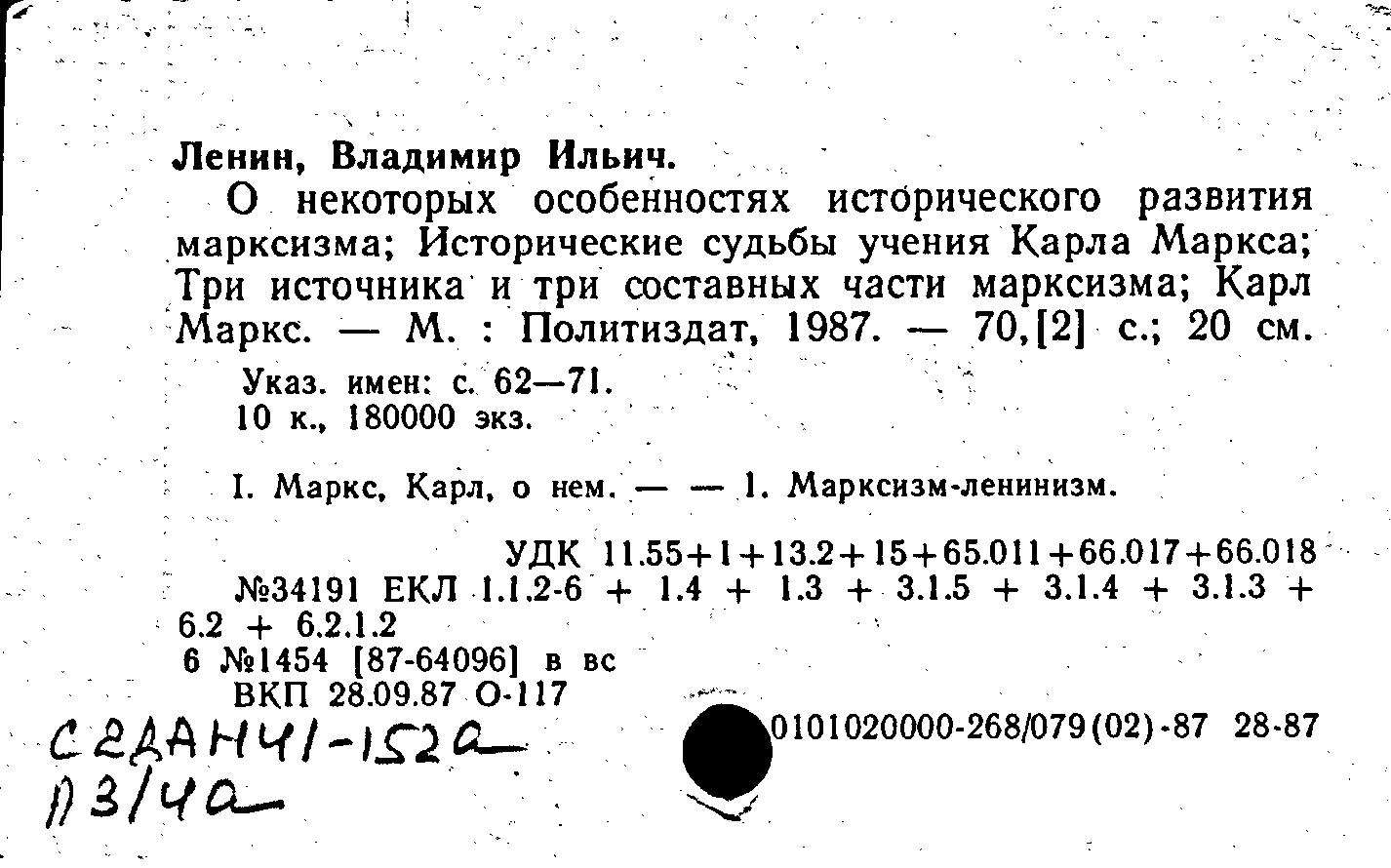 Ленин, Владимир Ильич.

О некоторых особенностях исторического развития марксизма; Исторические судьбы учения Карла Маркса; Три источника и три составных части марксизма; Карл Маркс. — М. : Политиздат, 1987. — 70,[2] с.; 20 см.

Указ. имен: с. 62—71.
10 к., 180000 экз.

I. Маркс, Карл, о нем. — — 1. Марксизм-ленинизм.

УДК 11.55+1+13.2+15+65.011+66.017+66.018
№34191 ЕКЛ 1.1.2-6 + 1.4 + 1.3 + 3.1.5 + 3.1.4 + 3.1.3 + 6.2 + 6.2.1.2
6 №1454 [87-64096] в вс
ВКП 28.09.87 О-117

0101020000-268/079(02)-87 28-87

С2ДАН41-152а
П3/4а